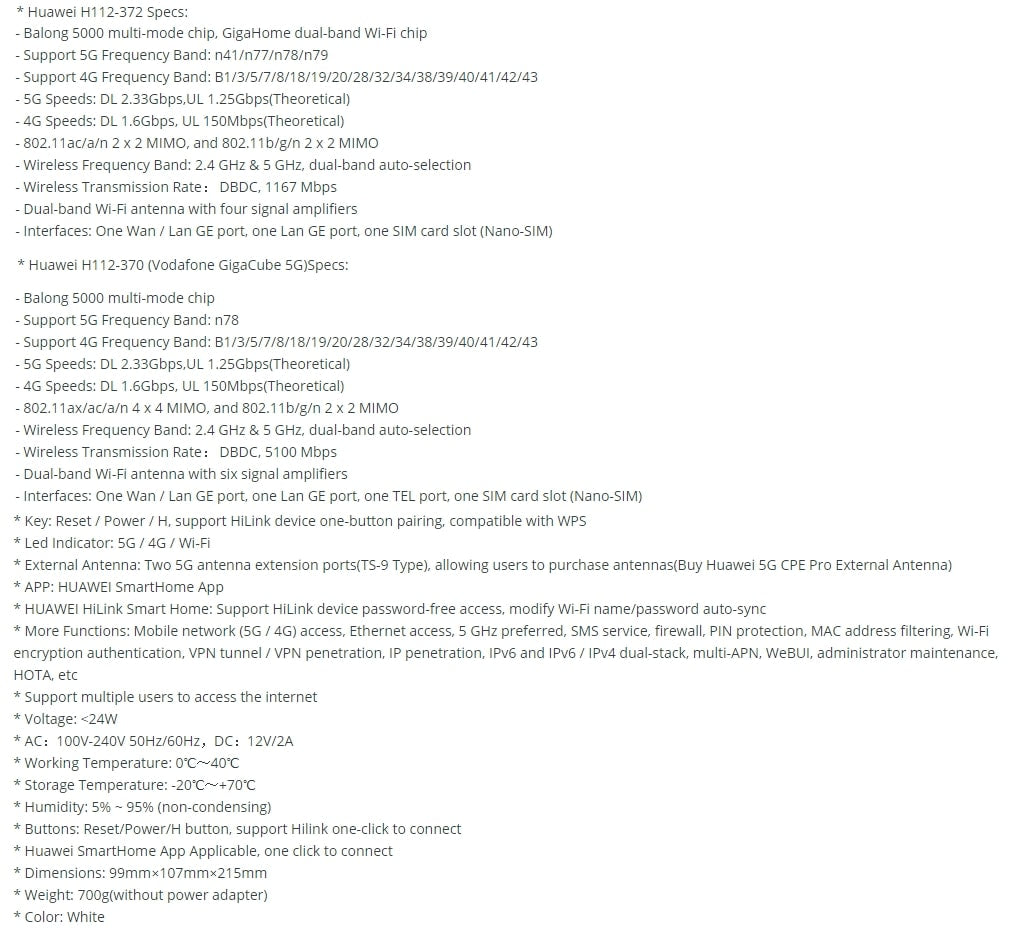 * Huawei H112-372 Specs:
- Balong 5000 multi-mode chip, GigaHome dual-band Wi-Fi chip
- Support 5G Frequency Band: n41/n77/n78/n79
- Support 4G Frequency Band: B1/3/5/7/8/18/19/20/28/32/34/38/39/40/41/42/43
- 5G Speeds: DL 2.33Gbps,UL 1.25Gbps(Theoretical)
- 4G Speeds: DL 1.6Gbps, UL 150Mbps(Theoretical)
- 802.11ac/a/n 2 x 2 MIMO, and 802.11b/g/n 2 x 2 MIMO
- Wireless Frequency Band: 2.4 GHz & 5 GHz, dual-band auto-selection
- Wireless Transmission Rate： DBDC, 1167 Mbps
- Dual-band Wi-Fi antenna with four signal amplifiers
- Interfaces: One Wan / Lan GE port, one Lan GE port, one SIM card slot (Nano-SIM)

* Huawei H112-370 (Vodafone GigaCube 5G)Specs:

- Balong 5000 multi-mode chip
- Support 5G Frequency Band: n78
- Support 4G Frequency Band: B1/3/5/7/8/18/19/20/28/32/34/38/39/40/41/42/43
- 5G Speeds: DL 2.33Gbps,UL 1.25Gbps(Theoretical)
- 4G Speeds: DL 1.6Gbps, UL 150Mbps(Theoretical)
- 802.11ax/ac/a/n 4 x 4 MIMO, and 802.11b/g/n 2 x 2 MIMO
- Wireless Frequency Band: 2.4 GHz & 5 GHz, dual-band auto-selection
- Wireless Transmission Rate： DBDC, 5100 Mbps
- Dual-band Wi-Fi antenna with six signal amplifiers
- Interfaces: One Wan / Lan GE port, one Lan GE port, one TEL port, one SIM card slot (Nano-SIM)
* Key: Reset / Power / H, support HiLink device one-button pairing, compatible with WPS
* Led Indicator: 5G / 4G / Wi-Fi
* External Antenna: Two 5G antenna extension ports(TS-9 Type), allowing users to purchase antennas(Buy Huawei 5G CPE Pro External Antenna)
* APP: HUAWEI SmartHome App
* HUAWEI HiLink Smart Home: Support HiLink device password-free access, modify Wi-Fi name/password auto-sync
* More Functions: Mobile network (5G / 4G) access, Ethernet access, 5 GHz preferred, SMS service, firewall, PIN protection, MAC address filtering, Wi-Fi encryption authentication, VPN tunnel / VPN penetration, IP penetration, IPv6 and IPv6 / IPv4 dual-stack, multi-APN, WeBUI, administrator maintenance, HOTA, etc
* Support multiple users to access the internet
* Voltage: <24W
* AC：100V-240V 50Hz/60Hz，DC：12V/2A
* Working Temperature: 0℃~40℃
* Storage Temperature: -20℃~+70℃
* Humidity: 5% ~ 95% (non-condensing)
* Buttons: Reset/Power/H button, support Hilink one-click to connect
* Huawei SmartHome App Applicable, one click to connect
* Dimensions: 99mm×107mm×215mm
* Weight: 700g(without power adapter)
* Color: White